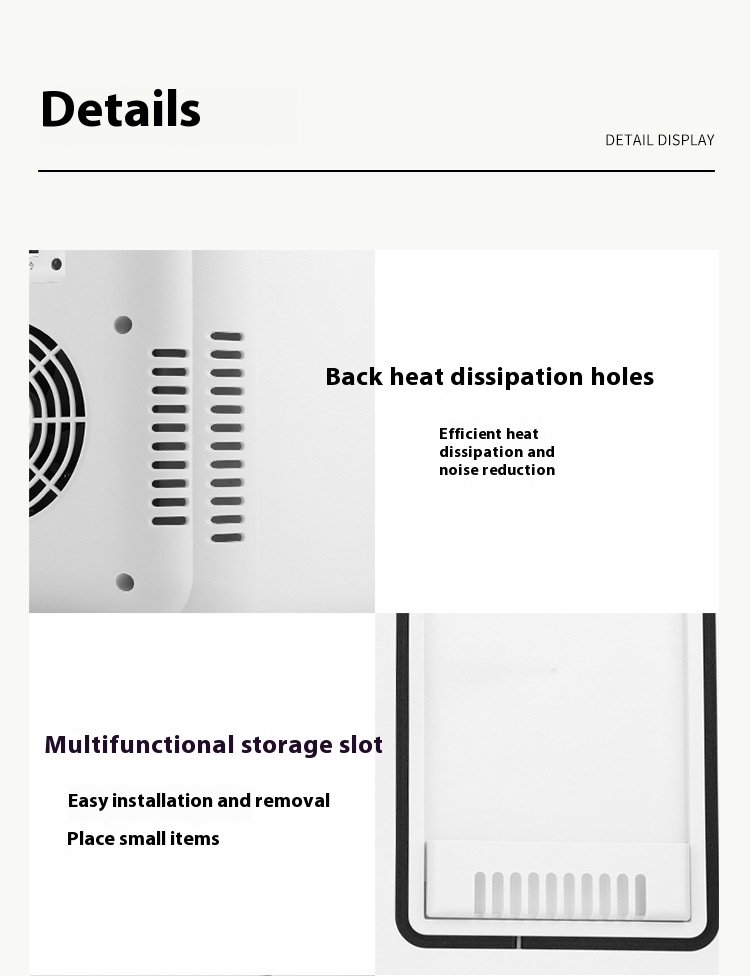 Details

DETAIL DISPLAY

Back heat dissipation holes

Efficient heat dissipation and noise reduction

Multifunctional storage slot

Easy installation and removal

Place small items